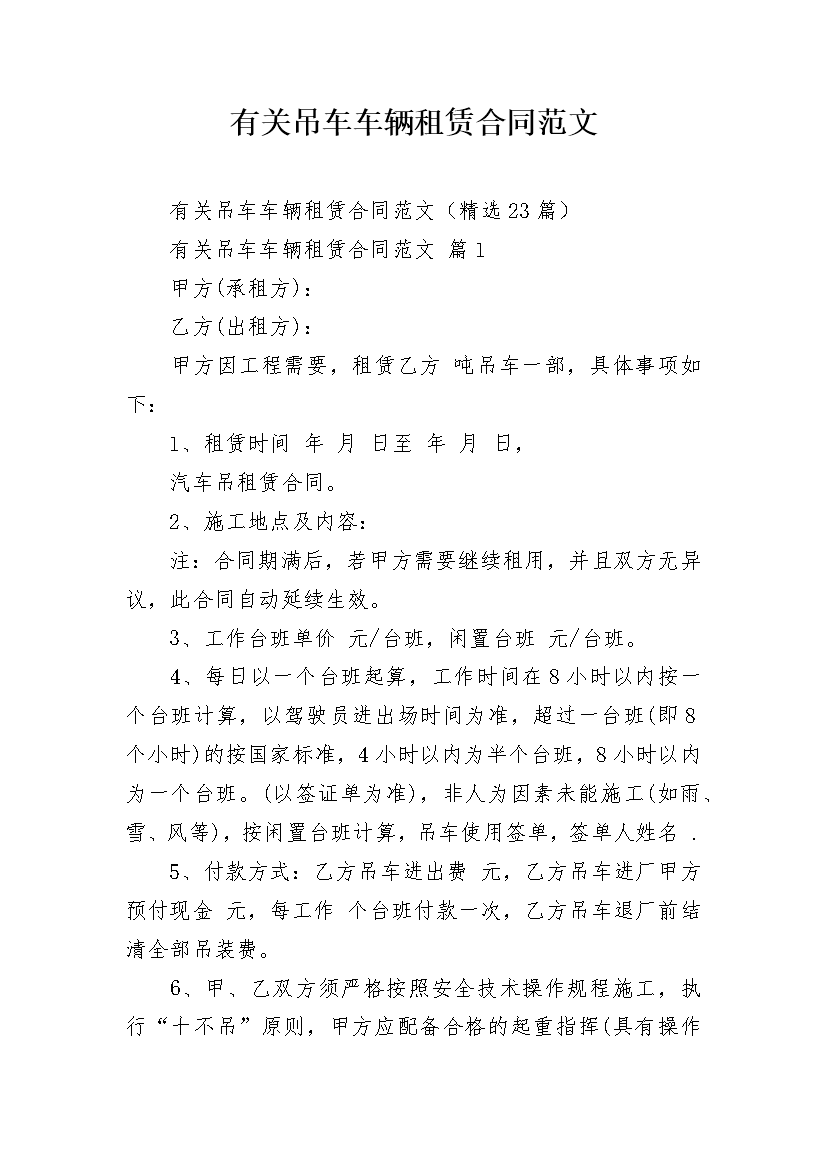 有关吊车车辆租赁合同范文

有关吊车车辆租赁合同范文（精选23篇）

有关吊车车辆租赁合同范文 篇1

甲方(承租方)：

乙方(出租方)：

甲方因工程需要，租赁乙方 吨吊车一部，具体事项如下：

1、租赁时间 年 月 日至 年 月 日，

汽车吊租赁合同。

2、施工地点及内容：

注：合同期满后，若甲方需要继续租用，并且双方无异议，此合同自动延续生效。

3、工作台班单价 元/台班，闲置台班 元/台班。

4、每日以一个台班起算，工作时间在8小时以内按一个台班计算，以驾驶员进出场时间为准，超过一台班(即8个小时)的按国家标准，4小时以内为半个台班，8小时以内为一个台班。(以签证单为准)，非人为因素未能施工(如雨、雪、风等)，按闲置台班计算，吊车使用签单，签单人姓名 .

5、付款方式：乙方吊车进出费 元，乙方吊车进厂甲方预付现金 元，每工作 个台班付款一次，乙方吊车退厂前结清全部吊装费。

6、甲、乙双方须严格按照安全技术操作规程施工，执行“十不吊”原则，甲方应配备合格的起重指挥(具有操作